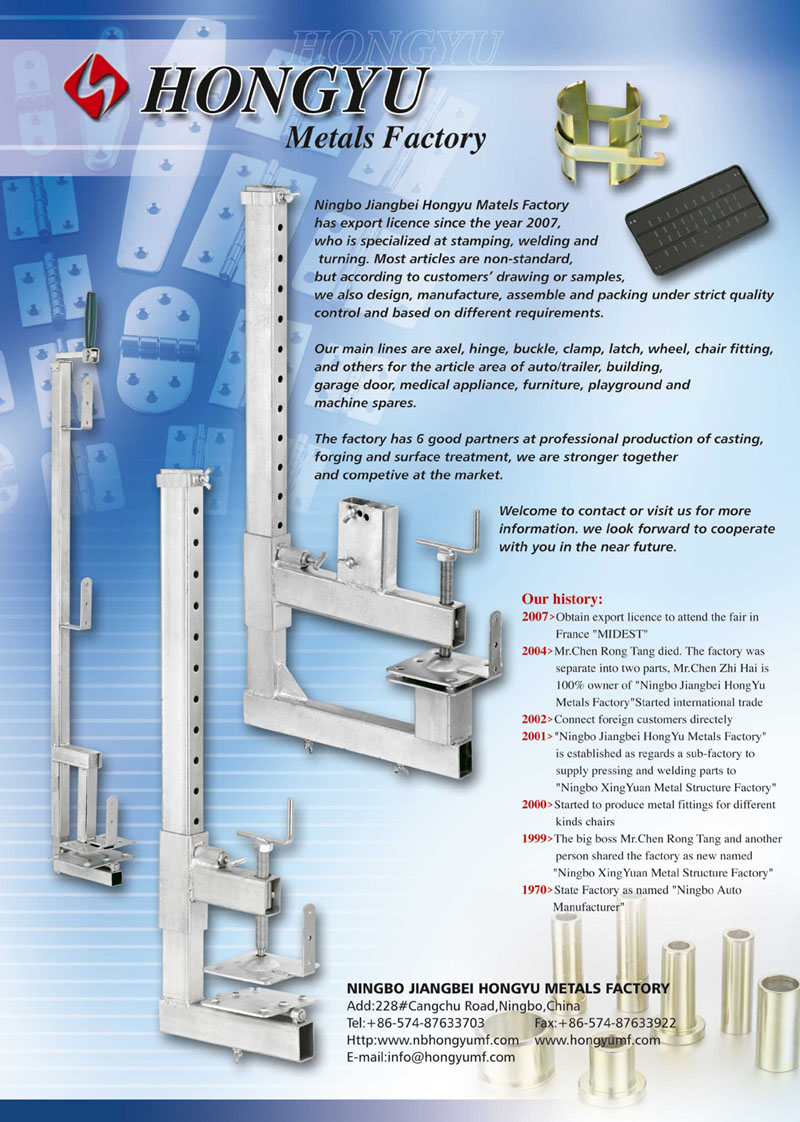 HONGYU

HONGYU
Metals Factory

Ningbo Jiangbei Hongyu Matels Factory has export licence since the year 2007, who is specialized at stamping, welding and turning. Most articles are non-standard, but according to customers' drawing or samples, we also design, manufacture, assemble and packing under strict quality control and based on different requirements.

Our main lines are axel, hinge, buckle, clamp, latch, wheel, chair fitting, and others for the article area of auto/trailer, building, garage door, medical appliance, furniture, playground and machine spares.

The factory has 6 good partners at professional production of casting, forging and surface treatment, we are stronger together and competive at the market.

Welcome to contact or visit us for more information. we look forward to cooperate with you in the near future.

Our history:
2007>Obtain export licence to attend the fair in France "MIDEST"
2004>Mr.Chen Rong Tang died. The factory was separate into two parts, Mr.Chen Zhi Hai is 100% owner of "Ningbo Jiangbei HongYu Metals Factory"Started international trade
2002>Connect foreign customers directely
2001>"Ningbo Jiangbei HongYu Metals Factory" is established as regards a sub-factory to supply pressing and welding parts to "Ningbo XingYuan Metal Structure Factory"
2000>Started to produce metal fittings for different kinds chairs
1999>The big boss Mr.Chen Rong Tang and another person shared the factory as new named "Ningbo XingYuan Metal Structure Factory"
1970>State Factory as named "Ningbo Auto Manufacturer"

NINGBO JIANGBEI HONGYU METALS FACTORY
Add:228#Cangchu Road,Ningbo,China
Tel:+86-574-87633703 Fax:+86-574-87633922
Http:www.nbhongyumf.com www.hongyumf.com
E-mail:info@hongyumf.com